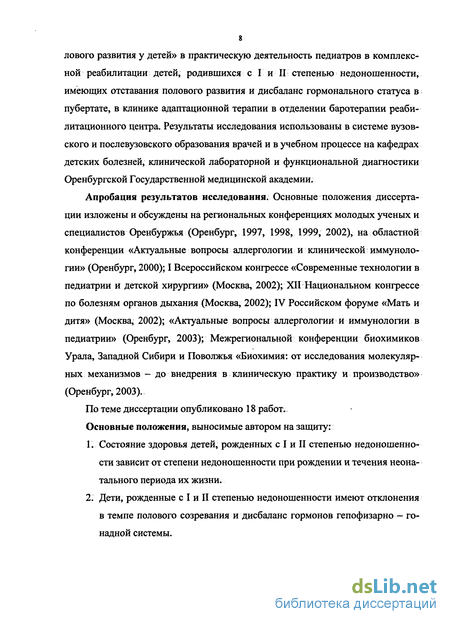 8

лового развития у детей» в практическую деятельность педиатров в комплексной реабилитации детей, родившихся с I и II степенью недоношенности, имеющих отставания полового развития и дисбаланс гормонального статуса в пубертате, в клинике адаптационной терапии в отделении баротерапии реабилитационного центра. Результаты исследования использованы в системе вузовского и послевузовского образования врачей и в учебном процессе на кафедрах детских болезней, клинической лабораторной и функциональной диагностики Оренбургской Государственной медицинской академии.

Апробация результатов исследования. Основные положения диссертации изложены и обсуждены на региональных конференциях молодых ученых и специалистов Оренбуржья (Оренбург, 1997, 1998, 1999, 2002), на областной конференции «Актуальные вопросы аллергологии и клинической иммунологии» (Оренбург, 2000); I Всероссийском конгрессе «Современные технологии в педиатрии и детской хирургии» (Москва, 2002); XII Национальном конгрессе по болезням органов дыхания (Москва, 2002); IV Российском форуме «Мать и дитя» (Москва, 2002); «Актуальные вопросы аллергологии и иммунологии в педиатрии» (Оренбург, 2003); Межрегиональной конференции биохимиков Урала, Западной Сибири и Поволжья «Биохимия: от исследования молекулярных механизмов – до внедрения в клиническую практику и производство» (Оренбург, 2003).

По теме диссертации опубликовано 18 работ.

Основные положения, выносимые автором на защиту:

1. Состояние здоровья детей, рожденных с I и II степенью недоношенности зависит от степени недоношенности при рождении и течения неонатального периода их жизни.

2. Дети, рожденные с I и II степенью недоношенности имеют отклонения в темпе полового созревания и дисбаланс гормонов гепофизарно – гонадной системы.

dsLib.net
библиотека диссертаций